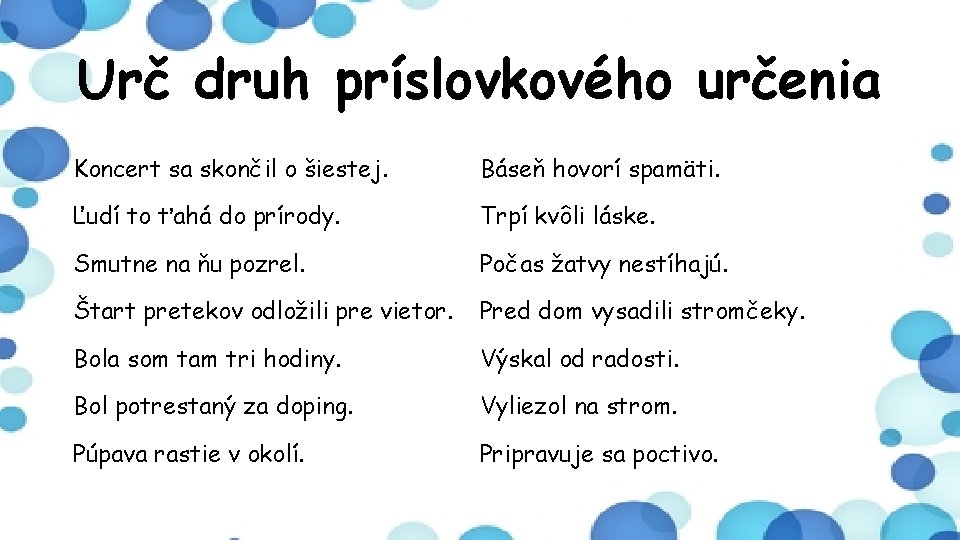 Urč druh príslovkového určenia

Koncert sa skončil o šiestej.

Ľudí to ťahá do prírody.

Smutne na ňu pozrel.

Štart pretekov odložili pre vietor.

Bola som tam tri hodiny.

Bol potrestaný za doping.

Púpava rastie v okolí.

Báseň hovorí spamäti.

Trpí kvôli láske.

Počas žatvy nestíhajú.

Pred dom vysadili stromčeky.

Výskal od radosti.

Vyliezol na strom.

Pripravuje sa poctivo.